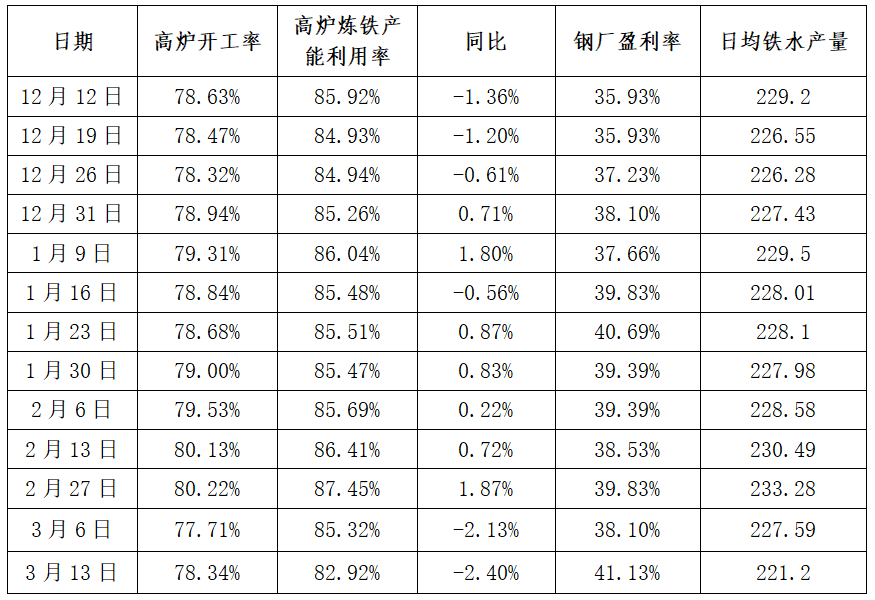 | 日期 | 高炉开工率 | 高炉炼铁产能利用率 | 同比 | 钢厂盈利率 | 日均铁水产量 |
|---|---|---|---|---|---|
| 12月12日 | 78.63% | 85.92% | -1.36% | 35.93% | 229.2 |
| 12月19日 | 78.47% | 84.93% | -1.20% | 35.93% | 226.55 |
| 12月26日 | 78.32% | 84.94% | -0.61% | 37.23% | 226.28 |
| 12月31日 | 78.94% | 85.26% | 0.71% | 38.10% | 227.43 |
| 1月9日 | 79.31% | 86.04% | 1.80% | 37.66% | 229.5 |
| 1月16日 | 78.84% | 85.48% | -0.56% | 39.83% | 228.01 |
| 1月23日 | 78.68% | 85.51% | 0.87% | 40.69% | 228.1 |
| 1月30日 | 79.00% | 85.47% | 0.83% | 39.39% | 227.98 |
| 2月6日 | 79.53% | 85.69% | 0.22% | 39.39% | 228.58 |
| 2月13日 | 80.13% | 86.41% | 0.72% | 38.53% | 230.49 |
| 2月27日 | 80.22% | 87.45% | 1.87% | 39.83% | 233.28 |
| 3月6日 | 77.71% | 85.32% | -2.13% | 38.10% | 227.59 |
| 3月13日 | 78.34% | 82.92% | -2.40% | 41.13% | 221.2 |